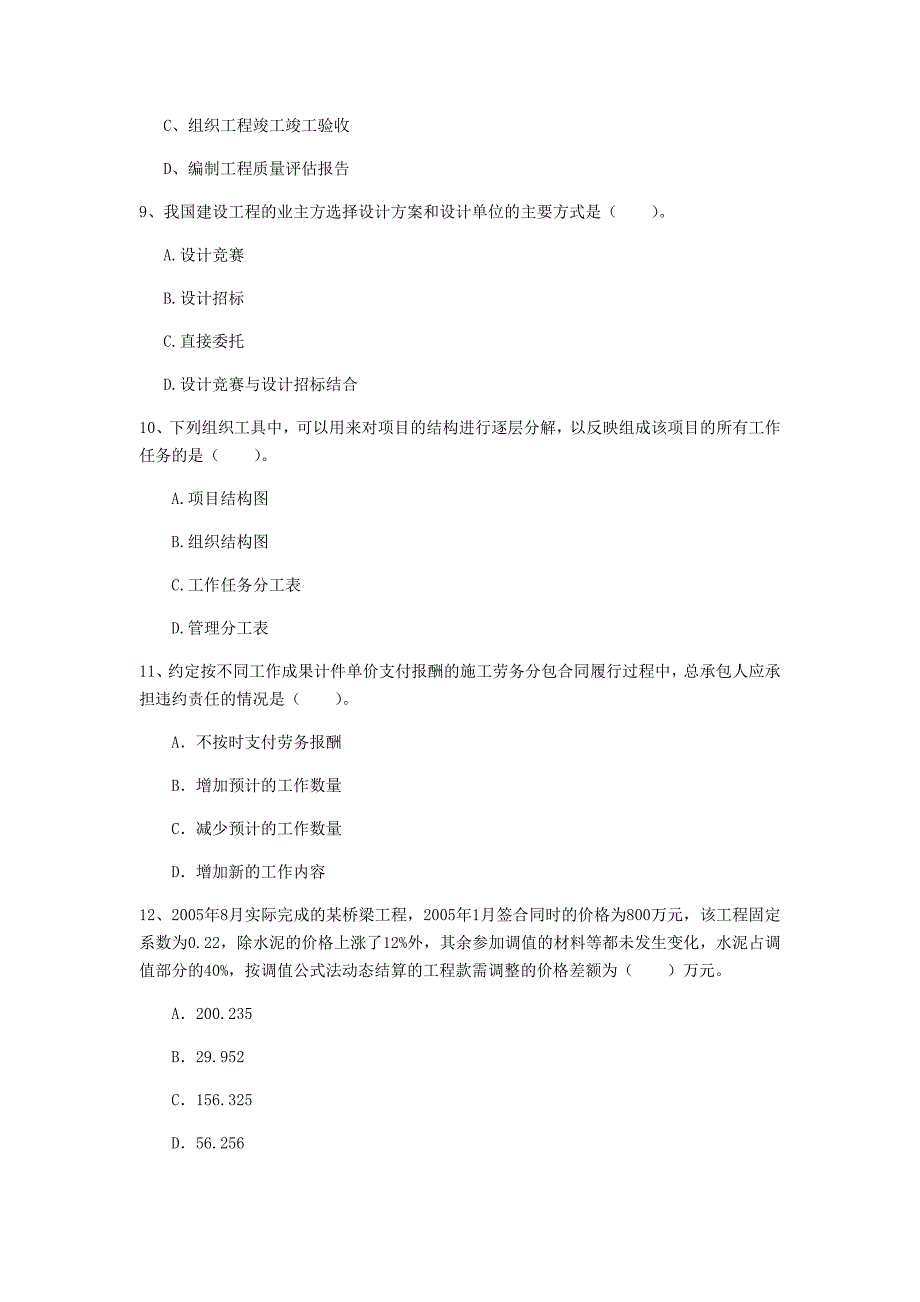 C、组织工程竣工竣工验收

D、编制工程质量评估报告

9、我国建设工程的业主方选择设计方案和设计单位的主要方式是（　　）。

A.设计竞赛

B.设计招标

C.直接委托

D.设计竞赛与设计招标结合

10、下列组织工具中，可以用来对项目的结构进行逐层分解，以反映组成该项目的所有工作任务的是（　　）。

A.项目结构图

B.组织结构图

C.工作任务分工表

D.管理分工表

11、约定按不同工作成果计件单价支付报酬的施工劳务分包合同履行过程中，总承包人应承担违约责任的情况是（　　）。

A. 不按时支付劳务报酬

B. 增加预计的工作数量

C. 减少预计的工作数量

D. 增加新的工作内容

12、2005年8月实际完成的某桥梁工程，2005年1月签合同时的价格为800万元，该工程固定系数为0.22，除水泥的价格上涨了12%外，其余参加调值的材料等都未发生变化，水泥占调值部分的40%，按调值公式法动态结算的工程款需调整的价格差额为（　　）万元。

A. 200.235

B. 29.952

C. 156.325

D. 56.256